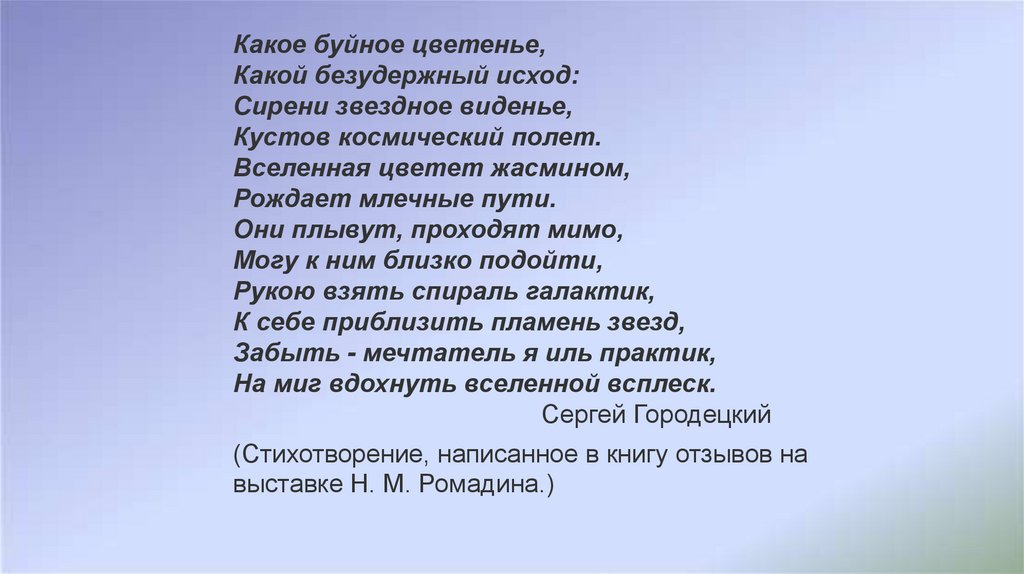 Какое буйное цветенье,
Какой безудержный исход:
Сирени звездное виденье,
Кустов космический полет.
Вселенная цветет жасмином,
Рождает млечные пути.
Они плывут, проходят мимо,
Могу к ним близко подойти,
Рукою взять спираль галактик,
К себе приблизить пламень звезд,
Забыть - мечтатель я иль практик,
На миг вдохнуть вселенной всплеск.
Сергей Городецкий

(Стихотворение, написанное в книгу отзывов на выставке Н. М. Ромадина.)